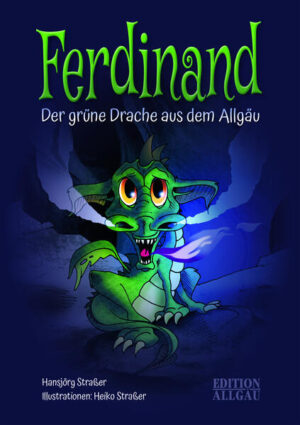 Ferdinand

Der grüne Drache aus dem Allgäu

Hansjörg Straßer
Illustrationen: Heiko Straßer

EDITION
ALLGÄU